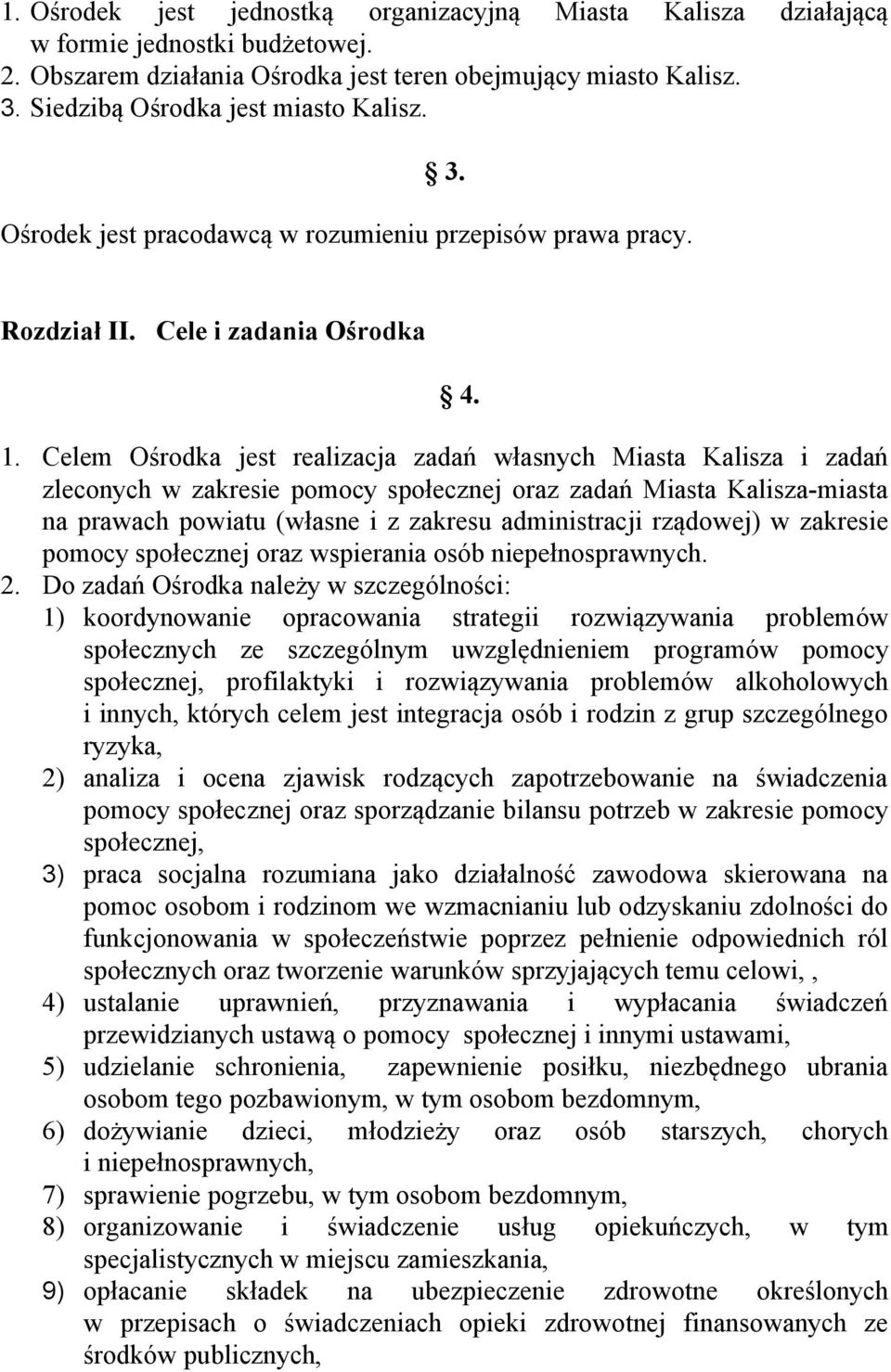 1. Ośrodek jest jednostką organizacyjną Miasta Kalisza działającą w formie jednostki budżetowej.
2. Obszarem działania Ośrodka jest teren obejmujący miasto Kalisz.
3. Siedzibą Ośrodka jest miasto Kalisz.

§ 3.

Ośrodek jest pracodawcą w rozumieniu przepisów prawa pracy.

Rozdział II. Cele i zadania Ośrodka

§ 4.

1. Celem Ośrodka jest realizacja zadań własnych Miasta Kalisza i zadań zleconych w zakresie pomocy społecznej oraz zadań Miasta Kalisza-miasta na prawach powiatu (własne i z zakresu administracji rządowej) w zakresie pomocy społecznej oraz wspierania osób niepełnosprawnych.
2. Do zadań Ośrodka należy w szczególności:
1) koordynowanie opracowania strategii rozwiązywania problemów społecznych ze szczególnym uwzględnieniem programów pomocy społecznej, profilaktyki i rozwiązywania problemów alkoholowych i innych, których celem jest integracja osób i rodzin z grup szczególnego ryzyka,
2) analiza i ocena zjawisk rodzących zapotrzebowanie na świadczenia pomocy społecznej oraz sporządzanie bilansu potrzeb w zakresie pomocy społecznej,
3) praca socjalna rozumiana jako działalność zawodowa skierowana na pomoc osobom i rodzinom we wzmacnianiu lub odzyskaniu zdolności do funkcjonowania w społeczeństwie poprzez pełnienie odpowiednich ról społecznych oraz tworzenie warunków sprzyjających temu celowi, ,
4) ustalanie uprawnień, przyznawania i wypłacania świadczeń przewidzianych ustawą o pomocy społecznej i innymi ustawami,
5) udzielanie schronienia, zapewnienie posiłku, niezbędnego ubrania osobom tego pozbawionym, w tym osobom bezdomnym,
6) dożywianie dzieci, młodzieży oraz osób starszych, chorych i niepełnosprawnych,
7) sprawienie pogrzebu, w tym osobom bezdomnym,
8) organizowanie i świadczenie usług opiekuńczych, w tym specjalistycznych w miejscu zamieszkania,
9) opłacanie składek na ubezpieczenie zdrowotne określonych w przepisach o świadczeniach opieki zdrowotnej finansowanych ze środków publicznych,